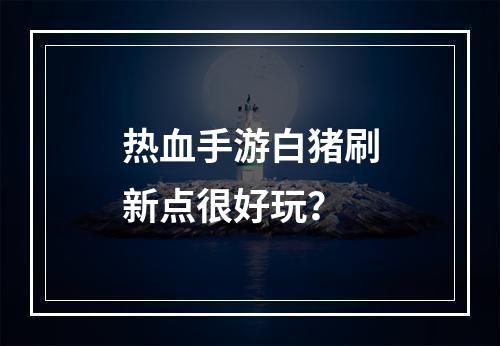 热血手游白猪刷新点很好玩？